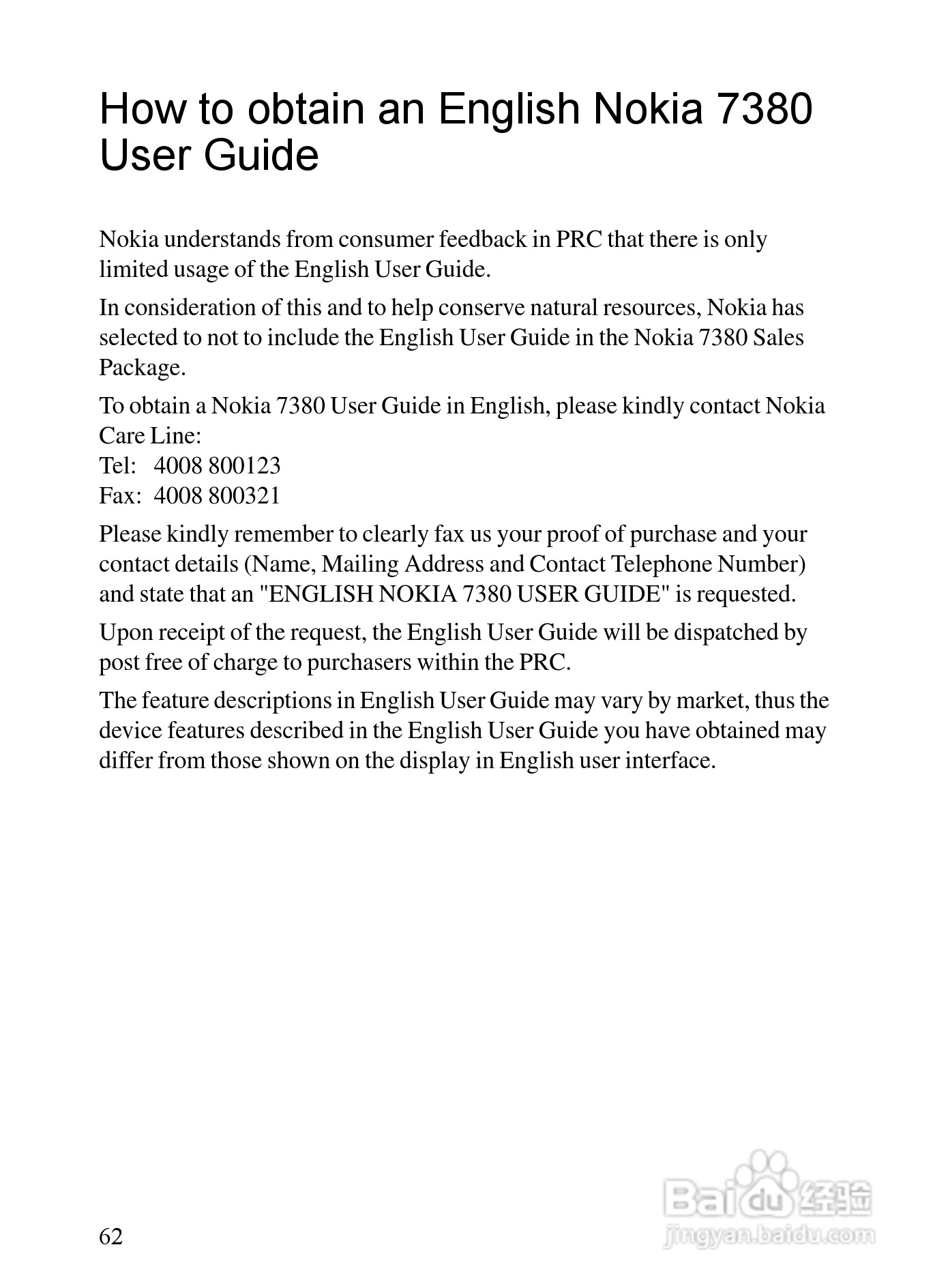 How to obtain an English Nokia 7380 User Guide

Nokia understands from consumer feedback in PRC that there is only limited usage of the English User Guide.

In consideration of this and to help conserve natural resources, Nokia has selected to not to include the English User Guide in the Nokia 7380 Sales Package.

To obtain a Nokia 7380 User Guide in English, please kindly contact Nokia Care Line:
Tel: 4008 800123
Fax: 4008 800321

Please kindly remember to clearly fax us your proof of purchase and your contact details (Name, Mailing Address and Contact Telephone Number) and state that an "ENGLISH NOKIA 7380 USER GUIDE" is requested.

Upon receipt of the request, the English User Guide will be dispatched by post free of charge to purchasers within the PRC.

The feature descriptions in English User Guide may vary by market, thus the device features described in the English User Guide you have obtained may differ from those shown on the display in English user interface.

62

Baidu 经验
jingyan.baidu.com